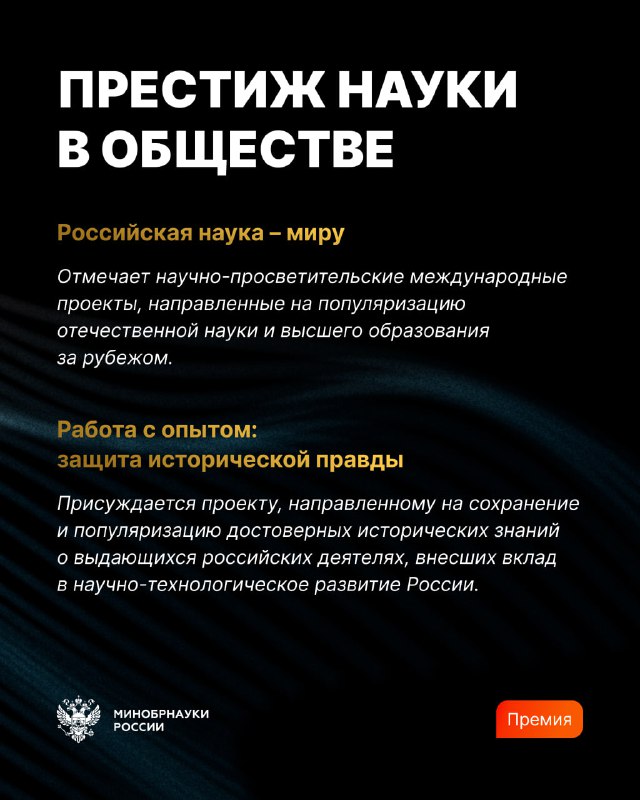 ПРЕСТИЖ НАУКИ В ОБЩЕСТВЕ

Российская наука – миру

Отмечает научно-просветительские международные проекты, направленные на популяризацию отечественной науки и высшего образования за рубежом.

Работа с опытом: защита исторической правды

Присуждается проекту, направленному на сохранение и популяризацию достоверных исторических знаний о выдающихся российских деятелях, внесших вклад в научно-технологическое развитие России.

МИНОБРНАУКИ РОССИИ

Премия